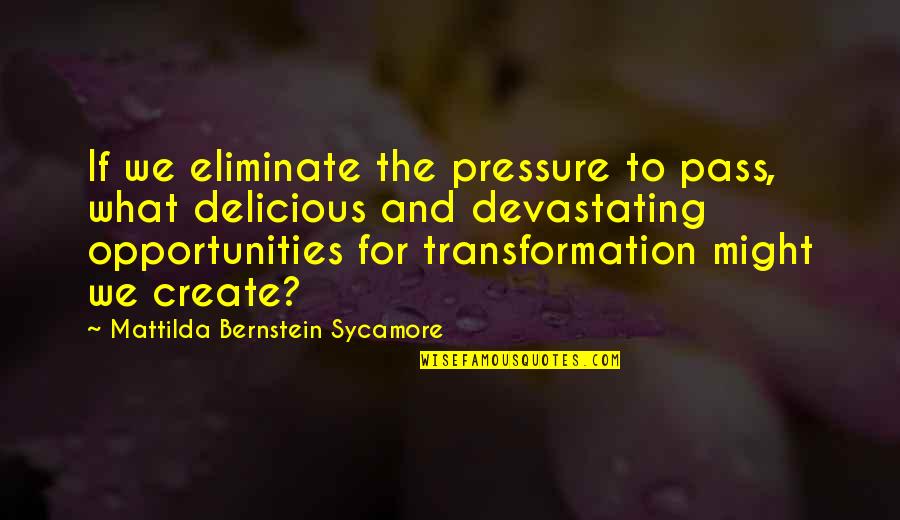 If we eliminate the pressure to pass, what delicious and devastating opportunities for transformation might we create?

~ Mattilda Bernstein Sycamore

WISEFAMOUSQUOTES.COM